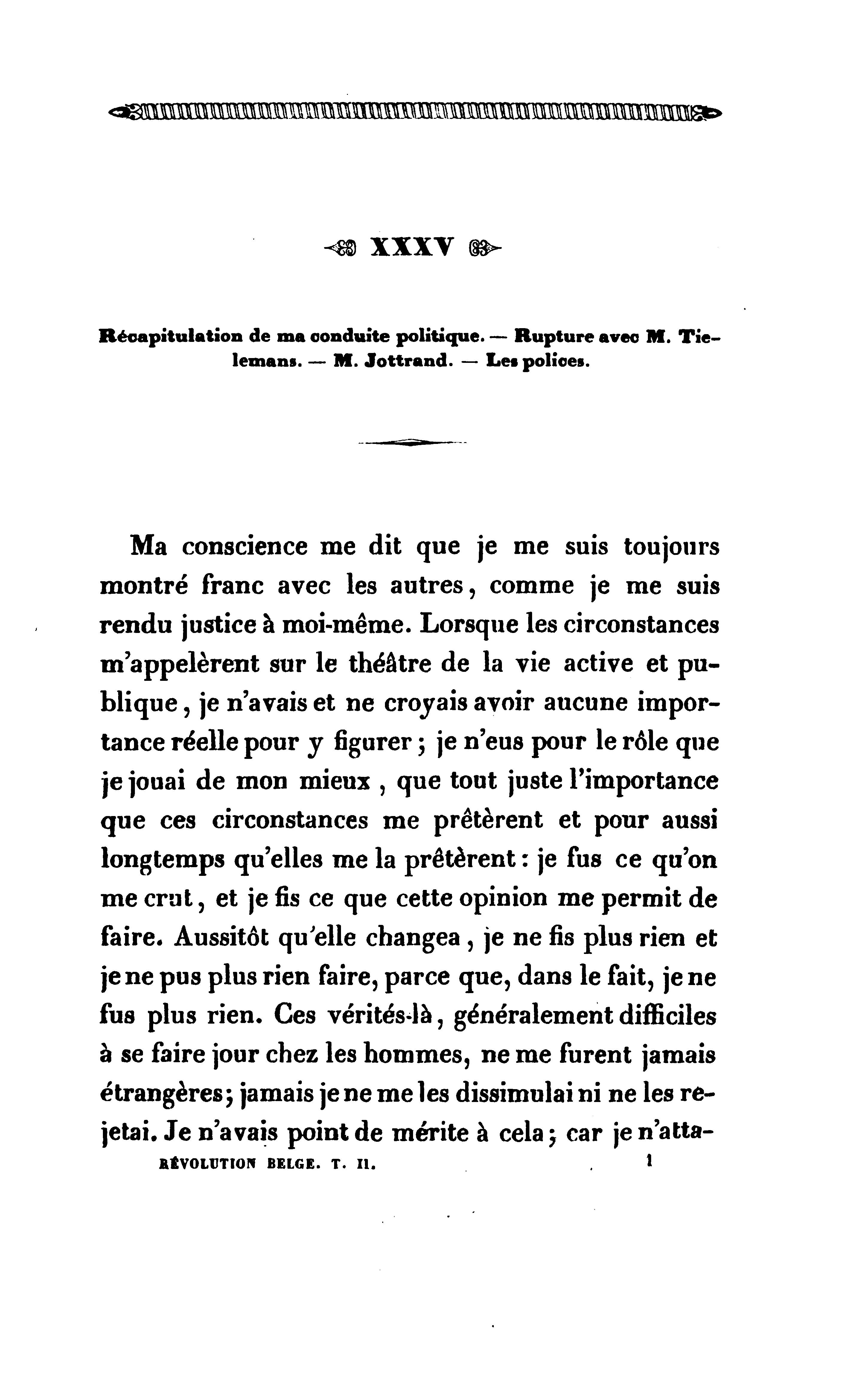 XXXV

Récapitulation de ma conduite politique. — Rupture avec M. Tielemans. — M. Jottrand. — Les polices.

Ma conscience me dit que je me suis toujours montré franc avec les autres, comme je me suis rendu justice à moi-même. Lorsque les circonstances m'appelèrent sur le théâtre de la vie active et publique, je n'avais et ne croyais avoir aucune importance réelle pour y figurer; je n'eus pour le rôle que je jouai de mon mieux, que tout juste l'importance que ces circonstances me prêtèrent et pour aussi longtemps qu'elles me la prêtèrent: je fus ce qu'on me crut, et je fis ce que cette opinion me permit de faire. Aussitôt qu'elle changea, je ne fis plus rien et je ne pus plus rien faire, parce que, dans le fait, je ne fus plus rien. Ces vérités-là, généralement difficiles à se faire jour chez les hommes, ne me furent jamais étrangères; jamais je ne me les dissimulai ni ne les rejetai. Je n'avais point de mérite à cela; car je n'atta-

RÉVOLUTION BELGE. T. II. 1